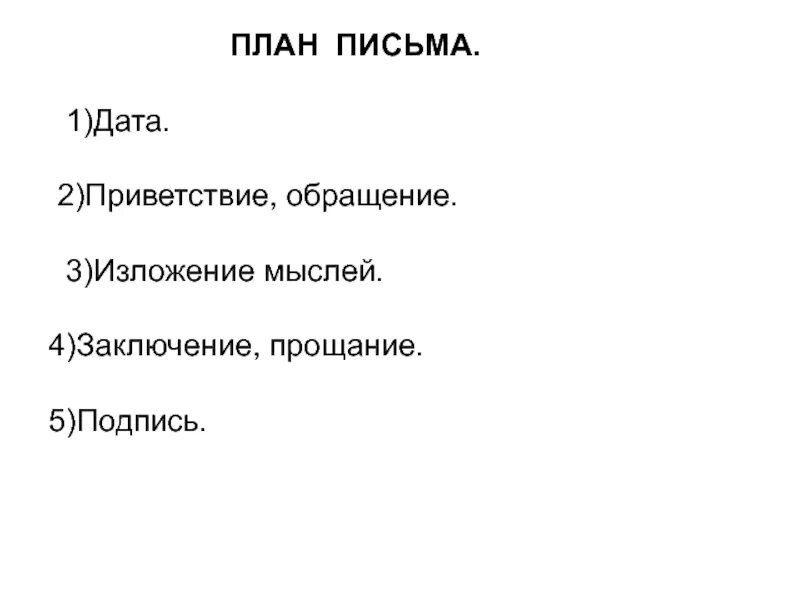 ПЛАН ПИСЬМА.

1)Дата.

2)Приветствие, обращение.

3)Изложение мыслей.

4)Заключение, прощание.

5)Подпись.